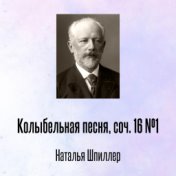 Колыбельная песня, соч. 16 №1

Наталья Шпиллер